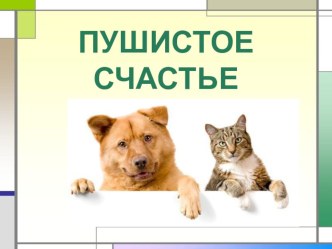 ПУШИСТОЕ СЧАСТЬЕ